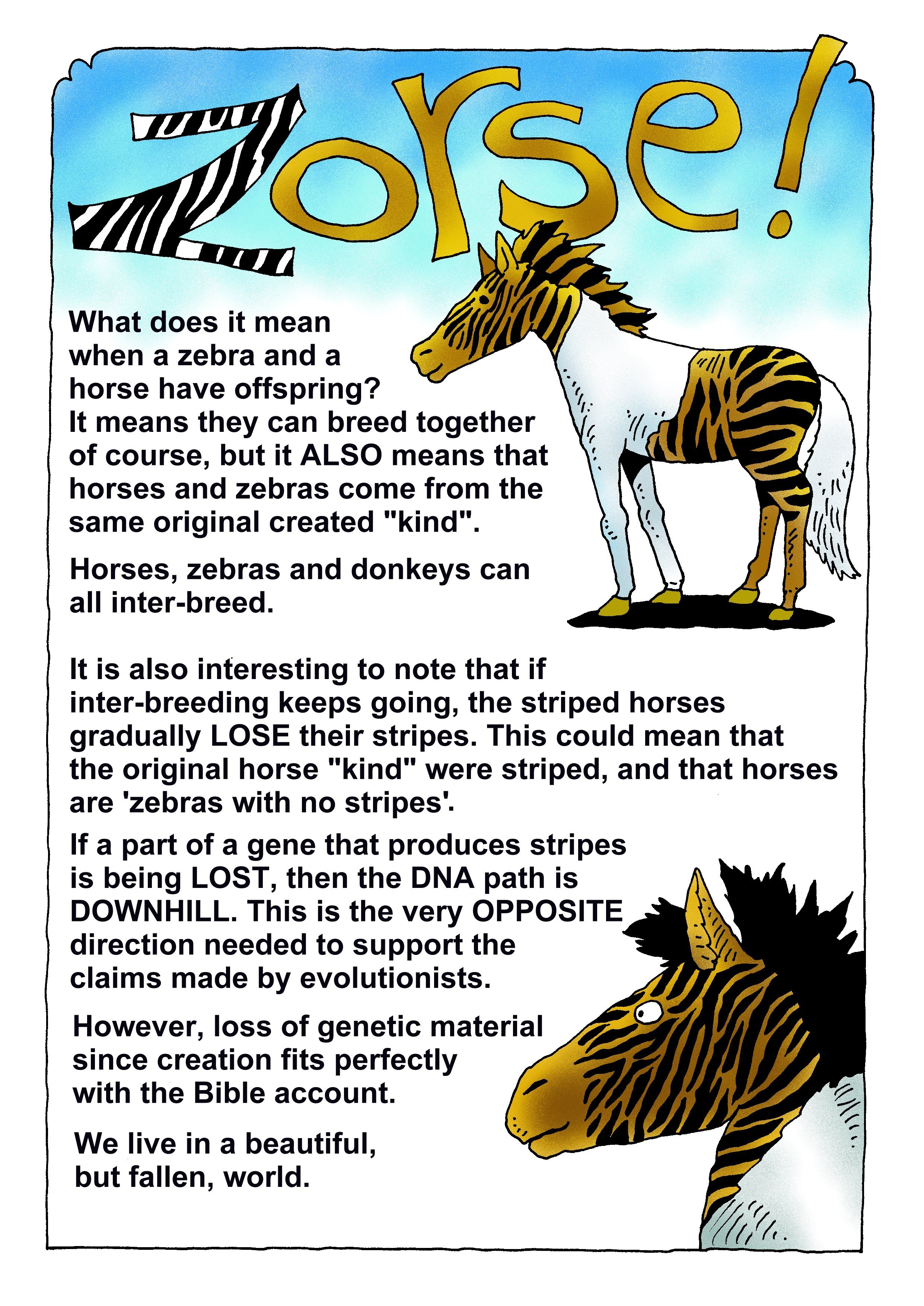 Zorse!

What does it mean when a zebra and a horse have offspring? It means they can breed together of course, but it ALSO means that horses and zebras come from the same original created "kind".

Horses, zebras and donkeys can all inter-breed.

It is also interesting to note that if inter-breeding keeps going, the striped horses gradually LOSE their stripes. This could mean that the original horse "kind" were striped, and that horses are 'zebras with no stripes'.

If a part of a gene that produces stripes is being LOST, then the DNA path is DOWNHILL. This is the very OPPOSITE direction needed to support the claims made by evolutionists.

However, loss of genetic material since creation fits perfectly with the Bible account.

We live in a beautiful, but fallen, world.